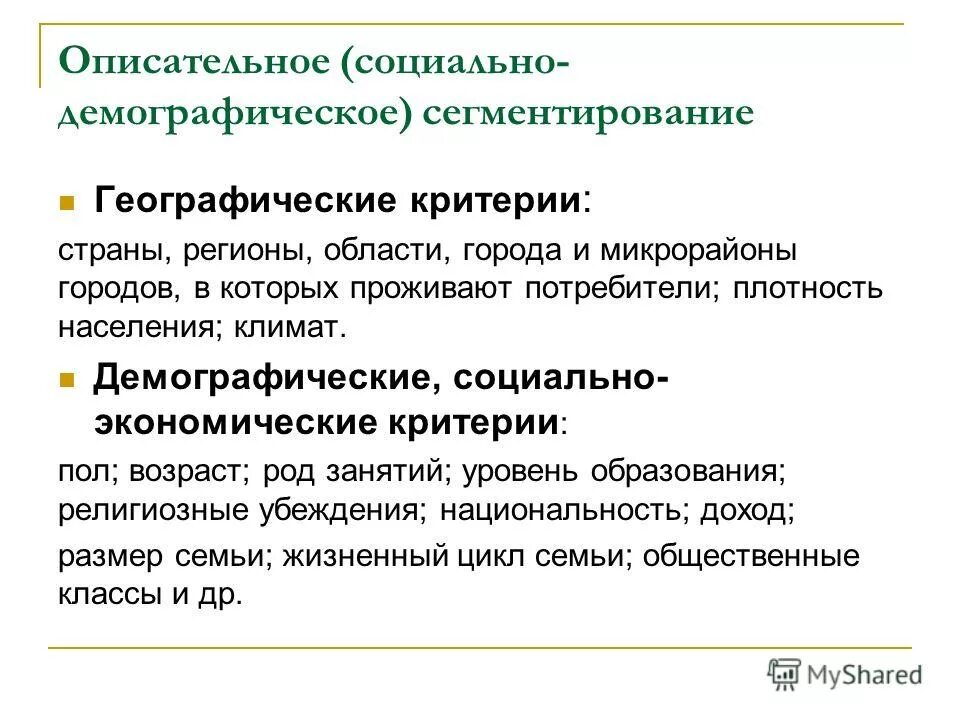 Описательное (социально-демографическое) сегментирование

Географические критерии:

страны, регионы, области, города и микрорайоны городов, в которых проживают потребители; плотность населения; климат.

Демографические, социально-экономические критерии:

пол; возраст; род занятий; уровень образования; религиозные убеждения; национальность; доход;

размер семьи; жизненный цикл семьи; общественные классы и др.

MyShared